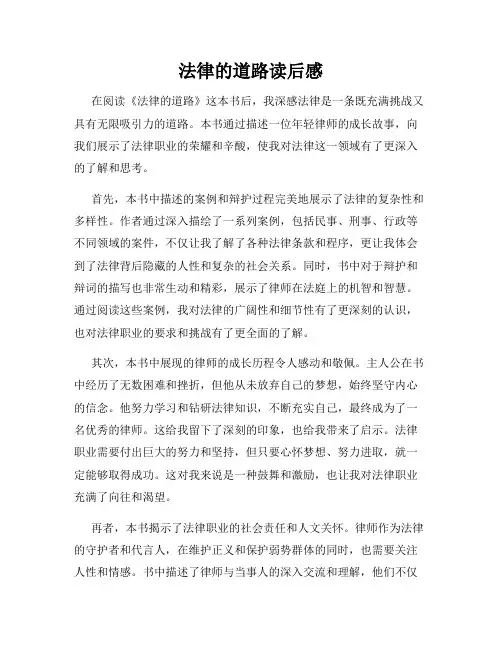 法律的道路读后感

在阅读《法律的道路》这本书后，我深感法律是一条既充满挑战又具有无限吸引力的道路。本书通过描述一位年轻律师的成长故事，向我们展示了法律职业的荣耀和辛酸，使我对法律这一领域有了更深入的了解和思考。

首先，本书中描述的案例和辩护过程完美地展示了法律的复杂性和多样性。作者通过深入描绘了一系列案例，包括民事、刑事、行政等不同领域的案件，不仅让我了解了各种法律条款和程序，更让我体会到了法律背后隐藏的人性和复杂的社会关系。同时，书中对于辩护和辩词的描写也非常生动和精彩，展示了律师在法庭上的机智和智慧。通过阅读这些案例，我对法律的广阔性和细节性有了更深刻的认识，也对法律职业的要求和挑战有了更全面的了解。

其次，本书中展现的律师的成长历程令人感动和敬佩。主人公在书中经历了无数困难和挫折，但他从未放弃自己的梦想，始终坚守内心的信念。他努力学习和钻研法律知识，不断充实自己，最终成为了一名优秀的律师。这给我留下了深刻的印象，也给我带来了启示。法律职业需要付出巨大的努力和坚持，但只要心怀梦想、努力进取，就一定能够取得成功。这对我来说是一种鼓舞和激励，也让我对法律职业充满了向往和渴望。

再者，本书揭示了法律职业的社会责任和人文关怀。律师作为法律的守护者和代言人，在维护正义和保护弱势群体的同时，也需要关注人性和情感。书中描述了律师与当事人的深入交流和理解，他们不仅